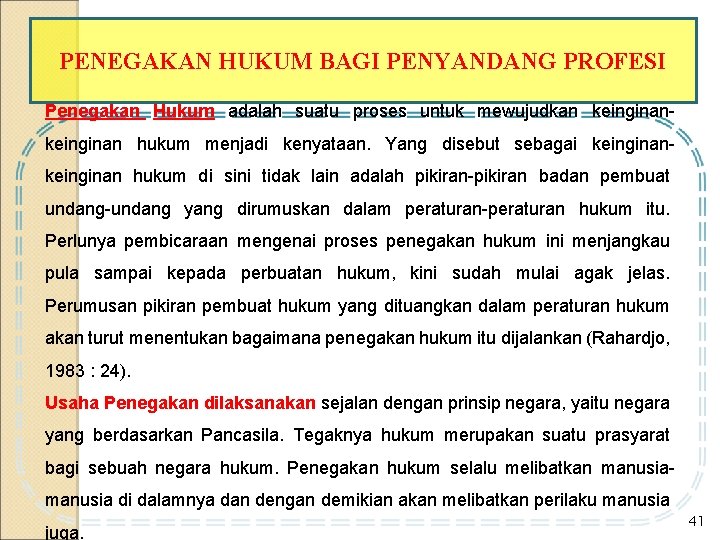 PENEGAKAN HUKUM BAGI PENYANDANG PROFESI

Penegakan Hukum adalah suatu proses untuk mewujudkan keinginan-keinginan hukum menjadi kenyataan. Yang disebut sebagai keinginan-keinginan hukum di sini tidak lain adalah pikiran-pikiran badan pembuat undang-undang yang dirumuskan dalam peraturan-peraturan hukum itu. Perlunya pembicaraan mengenai proses penegakan hukum ini menjangkau pula sampai kepada perbuatan hukum, kini sudah mulai agak jelas. Perumusan pikiran pembuat hukum yang dituangkan dalam peraturan hukum akan turut menentukan bagaimana penegakan hukum itu dijalankan (Rahardjo, 1983 : 24).

Usaha Penegakan dilaksanakan sejalan dengan prinsip negara, yaitu negara yang berdasarkan Pancasila. Tegaknya hukum merupakan suatu prasyarat bagi sebuah negara hukum. Penegakan hukum selalu melibatkan manusia-manusia di dalamnya dan dengan demikian akan melibatkan perilaku manusia juga.

41